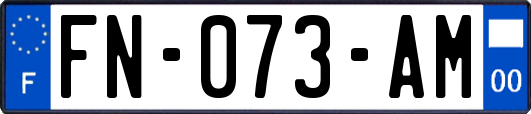 F
FN-073-AM
00